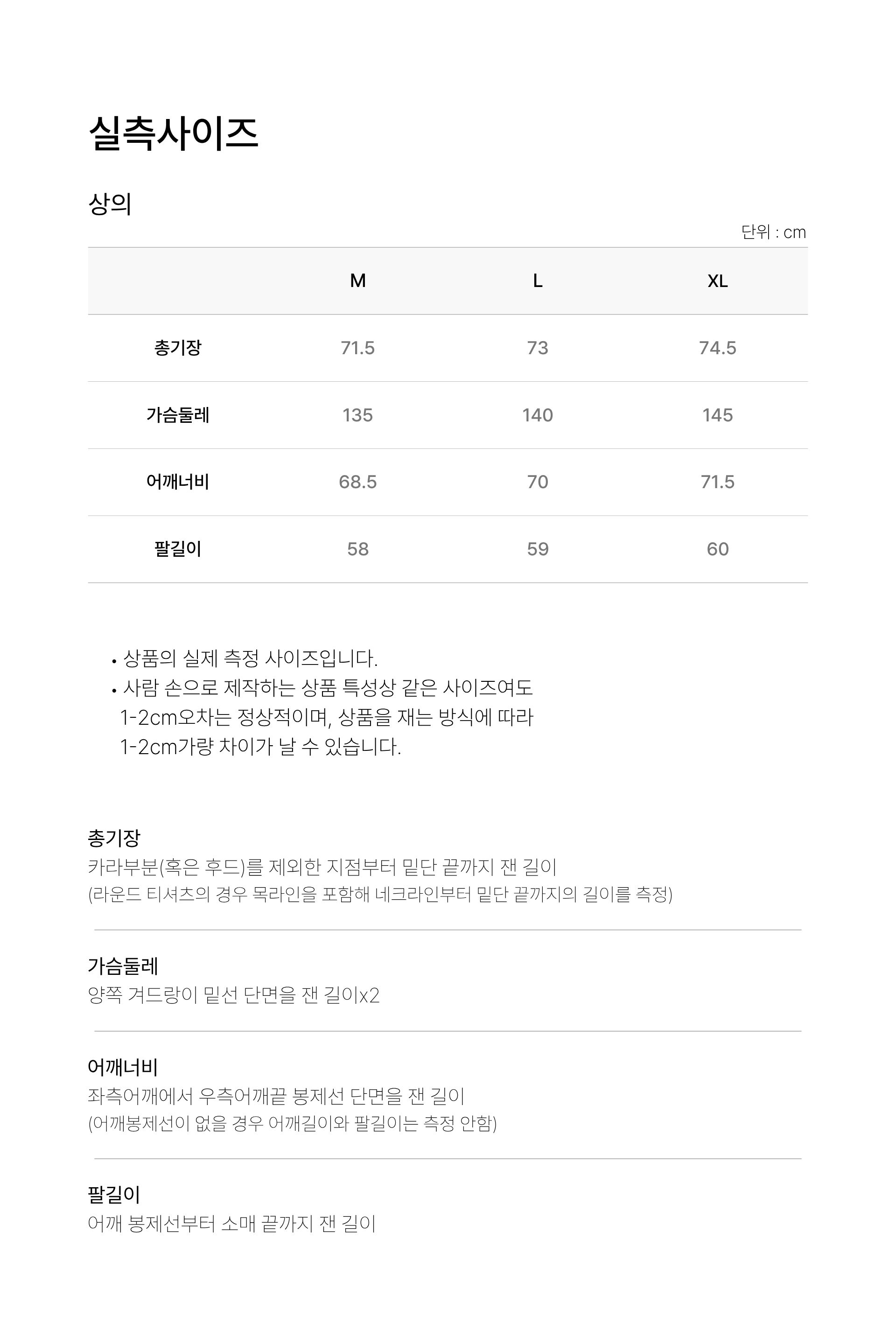 실측사이즈

상의

단위 : cm

|  | M | L | XL |
|---|---|---|---|
| 총기장 | 71.5 | 73 | 74.5 |
| 가슴둘레 | 135 | 140 | 145 |
| 어깨너비 | 68.5 | 70 | 71.5 |
| 팔길이 | 58 | 59 | 60 |

• 상품의 실제 측정 사이즈입니다.
• 사람 손으로 제작하는 상품 특성상 같은 사이즈여도 1-2cm오차는 정상적이며, 상품을 재는 방식에 따라 1-2cm가량 차이가 날 수 있습니다.

총기장
카라부분(혹은 후드)를 제외한 지점부터 밑단 끝까지 잰 길이
(라운드 티셔츠의 경우 목라인을 포함해 네크라인부터 밑단 끝까지의 길이를 측정)

가슴둘레
양쪽 겨드랑이 밑선 단면을 잰 길이x2

어깨너비
좌측어깨에서 우측어깨끝 봉제선 단면을 잰 길이
(어깨봉제선이 없을 경우 어깨길이와 팔길이는 측정 안함)

팔길이
어깨 봉제선부터 소매 끝까지 잰 길이